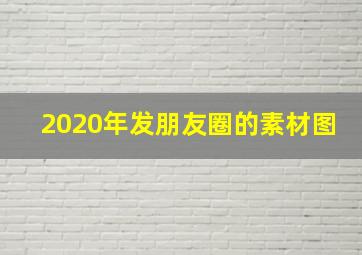 2020年发朋友圈的素材图